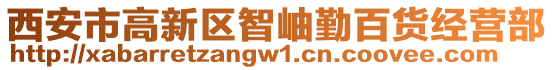 西安市高新区智岫勤百货经营部
http://xabarretzangw1.cn.coovee.com